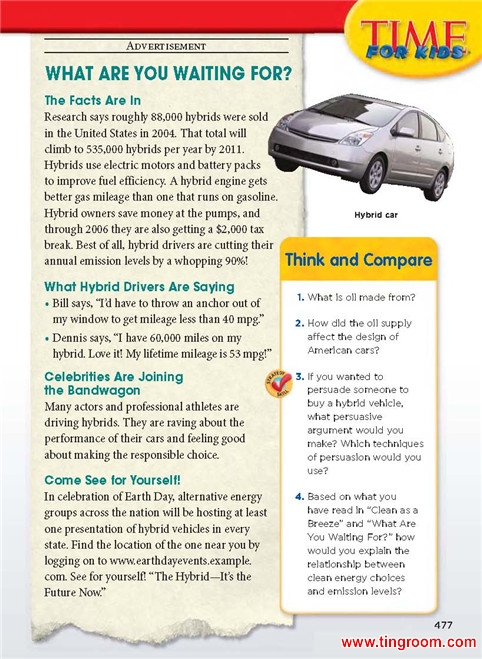 TIME FOR KIDS

ADVERTISEMENT

WHAT ARE YOU WAITING FOR?

The Facts Are In

Research says roughly 88,000 hybrids were sold in the United States in 2004. That total will climb to 535,000 hybrids per year by 2011. Hybrids use electric motors and battery packs to improve fuel efficiency. A hybrid engine gets better gas mileage than one that runs on gasoline. Hybrid owners save money at the pumps, and through 2006 they are also getting a $2,000 tax break. Best of all, hybrid drivers are cutting their annual emission levels by a whopping 90%!

What Hybrid Drivers Are Saying

• Bill says, "I'd have to throw an anchor out of my window to get mileage less than 40 mpg."

• Dennis says, "I have 60,000 miles on my hybrid. Love it! My lifetime mileage is 53 mpg!"

Celebrities Are Joining the Bandwagon

Many actors and professional athletes are driving hybrids. They are raving about the performance of their cars and feeling good about making the responsible choice.

Come See for Yourself!

In celebration of Earth Day, alternative energy groups across the nation will be hosting at least one presentation of hybrid vehicles in every state. Find the location of the one near you by logging on to www.earthdayevents.example.com. See for yourself! "The Hybrid—It's the Future Now."

Hybrid car

Think and Compare

1. What is oil made from?

2. How did the oil supply affect the design of American cars?

STRATEGY SKILL

3. If you wanted to persuade someone to buy a hybrid vehicle, what persuasive argument would you make? Which techniques of persuasion would you use?

4. Based on what you have read in "Clean as a Breeze" and "What Are You Waiting For?" how would you explain the relationship between clean energy choices and emission levels?

477

www.tingroom.com